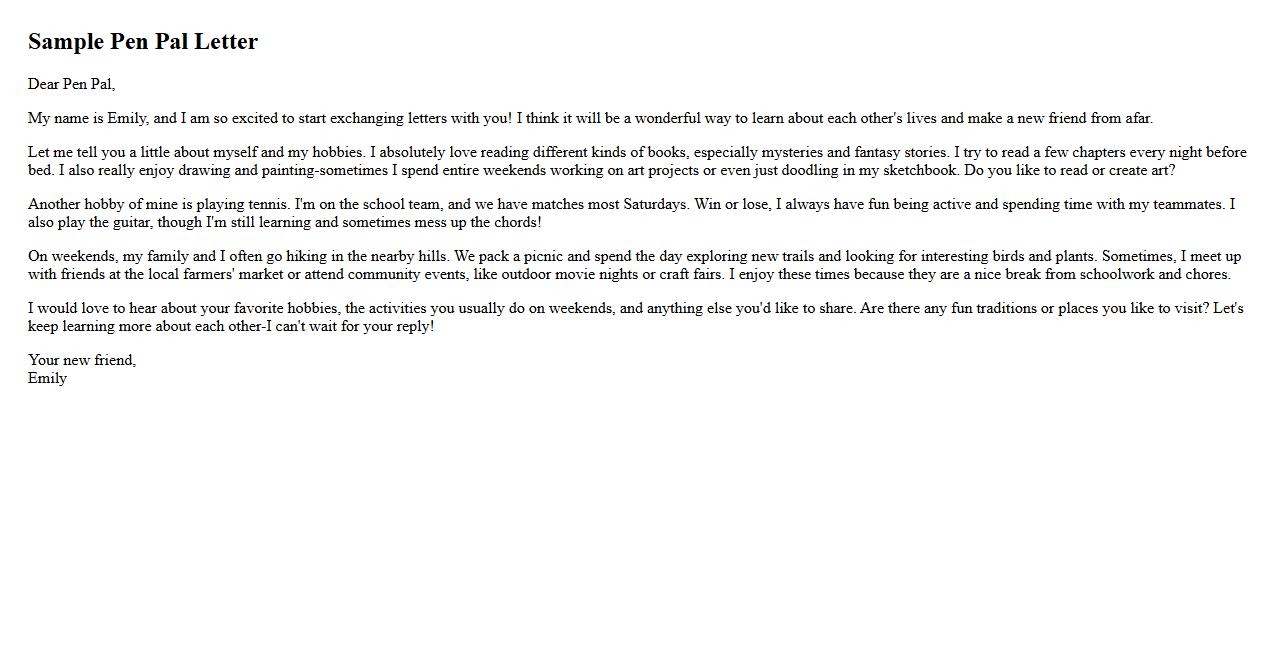 Sample Pen Pal Letter

Dear Pen Pal,

My name is Emily, and I am so excited to start exchanging letters with you! I think it will be a wonderful way to learn about each other's lives and make a new friend from afar.

Let me tell you a little about myself and my hobbies. I absolutely love reading different kinds of books, especially mysteries and fantasy stories. I try to read a few chapters every night before bed. I also really enjoy drawing and painting-sometimes I spend entire weekends working on art projects or even just doodling in my sketchbook. Do you like to read or create art?

Another hobby of mine is playing tennis. I'm on the school team, and we have matches most Saturdays. Win or lose, I always have fun being active and spending time with my teammates. I also play the guitar, though I'm still learning and sometimes mess up the chords!

On weekends, my family and I often go hiking in the nearby hills. We pack a picnic and spend the day exploring new trails and looking for interesting birds and plants. Sometimes, I meet up with friends at the local farmers' market or attend community events, like outdoor movie nights or craft fairs. I enjoy these times because they are a nice break from schoolwork and chores.

I would love to hear about your favorite hobbies, the activities you usually do on weekends, and anything else you'd like to share. Are there any fun traditions or places you like to visit? Let's keep learning more about each other-I can't wait for your reply!

Your new friend,
Emily